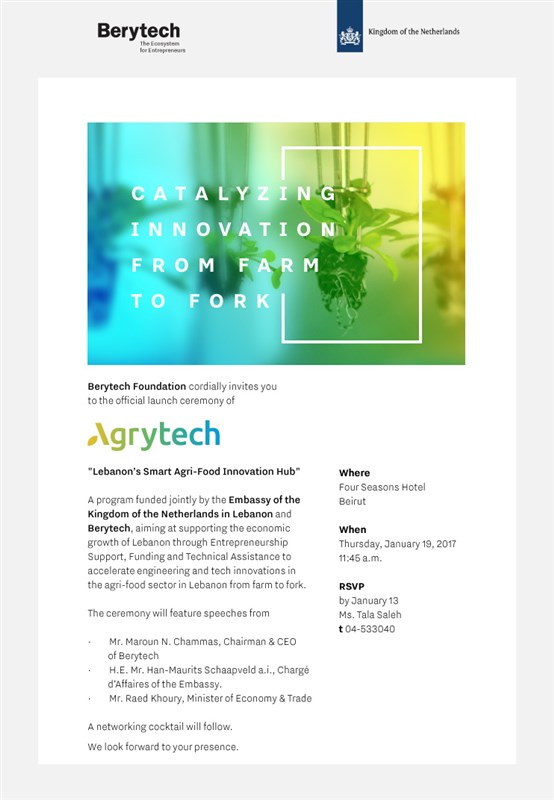 Berytech
The Ecosystem for Entrepreneurs

Kingdom of the Netherlands

CATALYZING INNOVATION FROM FARM TO FORK

Berytech Foundation cordially invites you to the official launch ceremony of

Agrytech

"Lebanon's Smart Agri-Food Innovation Hub"

A program funded jointly by the Embassy of the Kingdom of the Netherlands in Lebanon and Berytech, aiming at supporting the economic growth of Lebanon through Entrepreneurship Support, Funding and Technical Assistance to accelerate engineering and tech innovations in the agri-food sector in Lebanon from farm to fork.

The ceremony will feature speeches from

· Mr. Maroun N. Chammas, Chairman & CEO of Berytech
· H.E. Mr. Han-Maurits Schaapveld a.i., Chargé d'Affaires of the Embassy.
· Mr. Raed Khoury, Minister of Economy & Trade

A networking cocktail will follow.

We look forward to your presence.

Where
Four Seasons Hotel
Beirut

When
Thursday, January 19, 2017
11:45 a.m.

RSVP
by January 13
Ms. Tala Saleh
t 04-533040